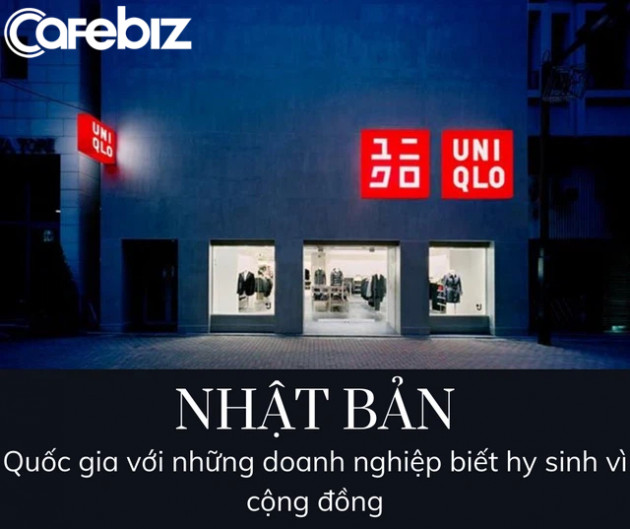 Cafebiz

UNI
QLO

ユニ
クロ

UNI
QLO

NHẬT BẢN

Quốc gia với những doanh nghiệp biết hy sinh vì cộng đồng